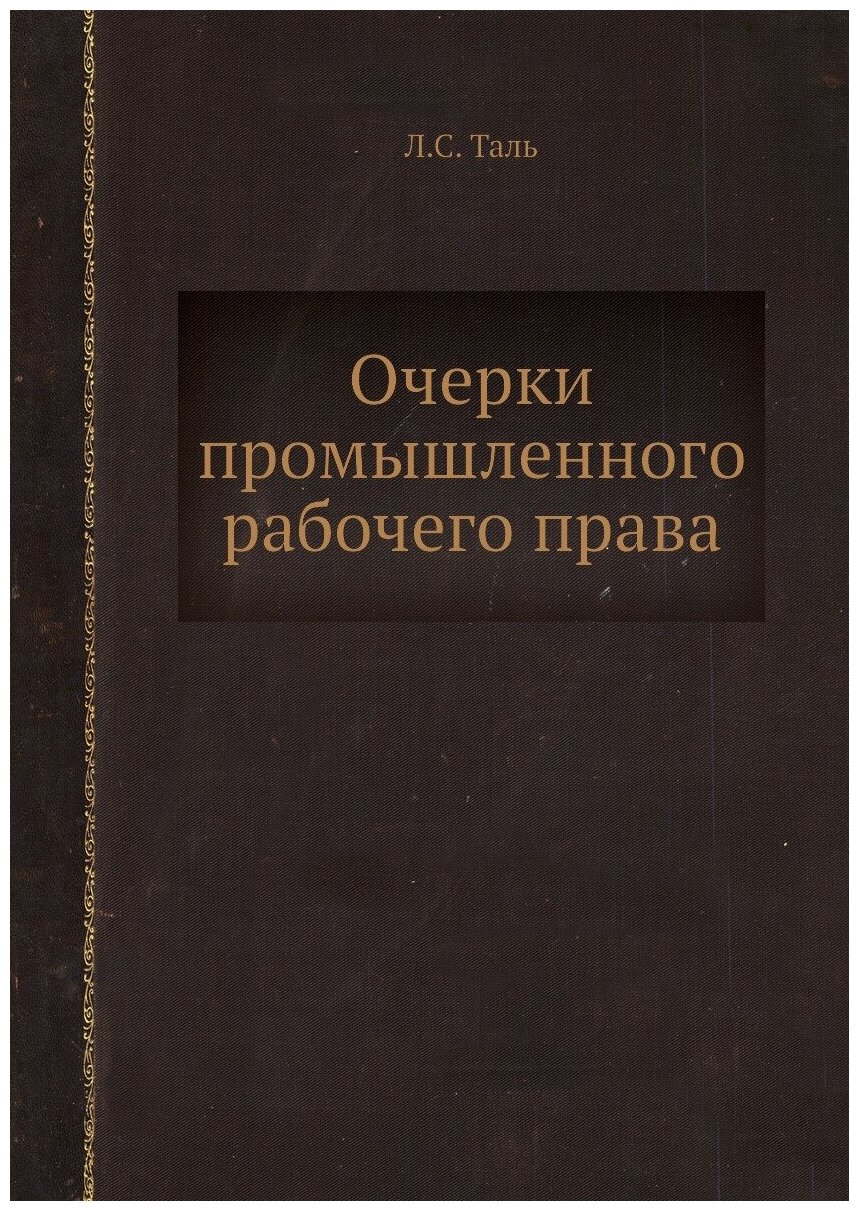 Л.С. Таль

Очерки промышленного рабочего права